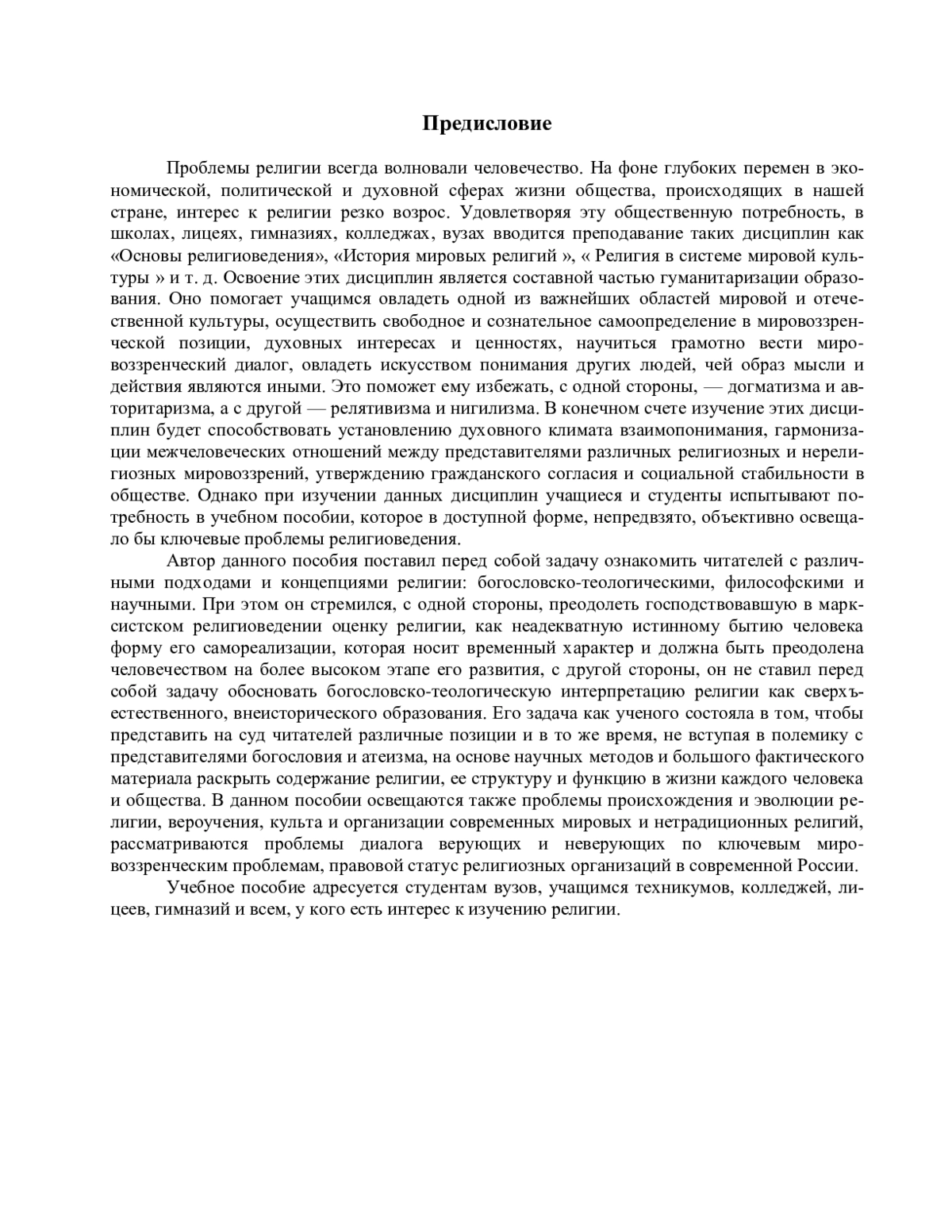 Предисловие

Проблемы религии всегда волновали человечество. На фоне глубоких перемен в экономической, политической и духовной сферах жизни общества, происходящих в нашей стране, интерес к религии резко возрос. Удовлетворяя эту общественную потребность, в школах, лицеях, гимназиях, колледжах, вузах вводится преподавание таких дисциплин как «Основы религиоведения», «История мировых религий », « Религия в системе мировой культуры » и т. д. Освоение этих дисциплин является составной частью гуманитаризации образования. Оно помогает учащимся овладеть одной из важнейших областей мировой и отечественной культуры, осуществить свободное и сознательное самоопределение в мировоззренческой позиции, духовных интересах и ценностях, научиться грамотно вести мировоззренческий диалог, овладеть искусством понимания других людей, чей образ мысли и действия являются иными. Это поможет ему избежать, с одной стороны, — догматизма и авторитаризма, а с другой — релятивизма и нигилизма. В конечном счете изучение этих дисциплин будет способствовать установлению духовного климата взаимопонимания, гармонизации межчеловеческих отношений между представителями различных религиозных и нерелигиозных мировоззрений, утверждению гражданского согласия и социальной стабильности в обществе. Однако при изучении данных дисциплин учащиеся и студенты испытывают потребность в учебном пособии, которое в доступной форме, непредвзято, объективно освещало бы ключевые проблемы религиоведения.

Автор данного пособия поставил перед собой задачу ознакомить читателей с различными подходами и концепциями религии: богословско-теологическими, философскими и научными. При этом он стремился, с одной стороны, преодолеть господствовавшую в марксистском религиоведении оценку религии, как неадекватную истинному бытию человека форму его самореализации, которая носит временный характер и должна быть преодолена человечеством на более высоком этапе его развития, с другой стороны, он не ставил перед собой задачу обосновать богословско-теологическую интерпретацию религии как сверхъестественного, внеисторического образования. Его задача как ученого состояла в том, чтобы представить на суд читателей различные позиции и в то же время, не вступая в полемику с представителями богословия и атеизма, на основе научных методов и большого фактического материала раскрыть содержание религии, ее структуру и функцию в жизни каждого человека и общества. В данном пособии освещаются также проблемы происхождения и эволюции религии, вероучения, культа и организации современных мировых и нетрадиционных религий, рассматриваются проблемы диалога верующих и неверующих по ключевым мировоззренческим проблемам, правовой статус религиозных организаций в современной России.

Учебное пособие адресуется студентам вузов, учащимся техникумов, колледжей, лицеев, гимназий и всем, у кого есть интерес к изучению религии.